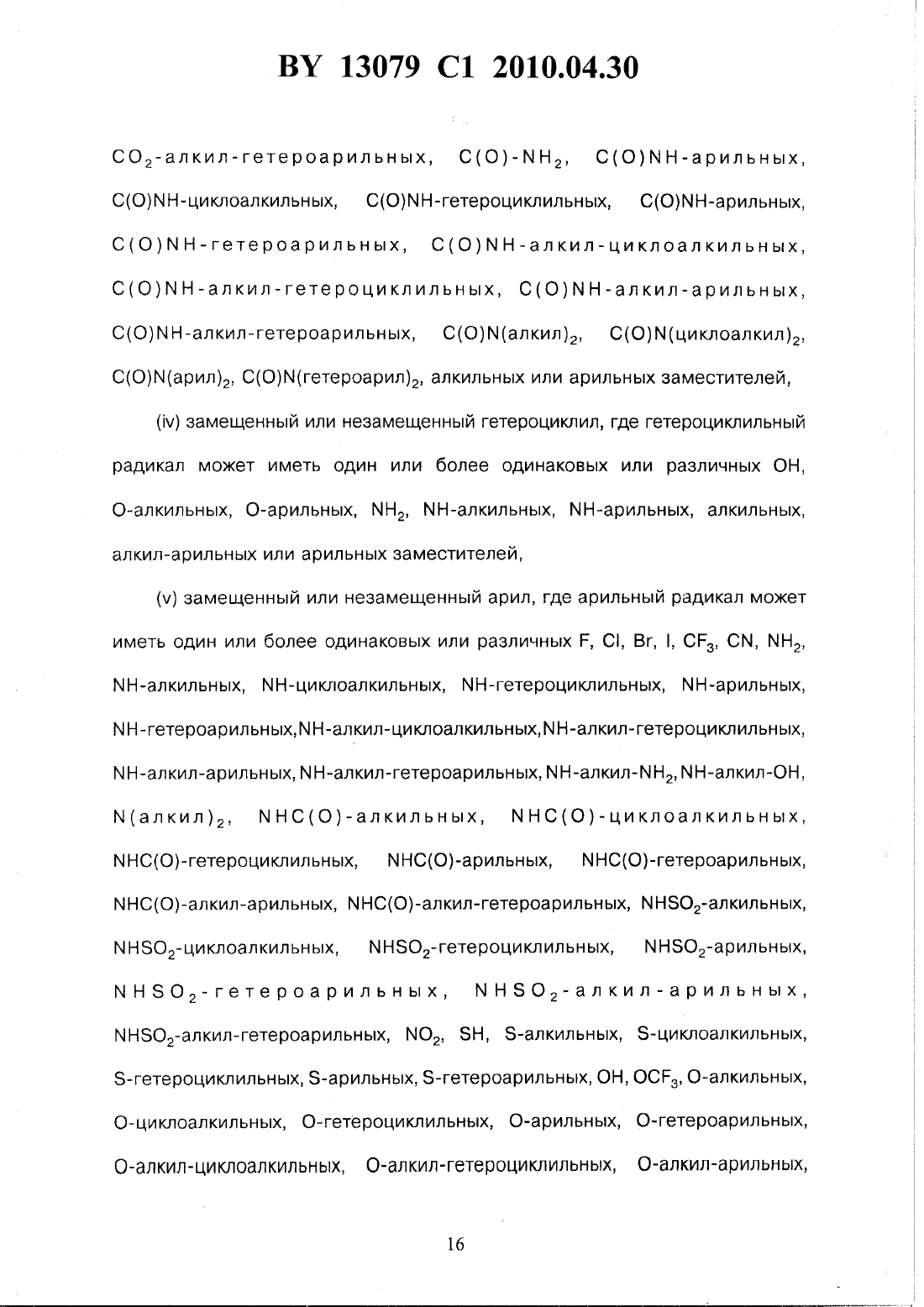 BY 13079 C1 2010.04.30

$CO_2$-алкил-гетероарильных, C(O)-$NH_2$, C(O)NH-арильных, C(O)NH-циклоалкильных, C(O)NH-гетероциклильных, C(O)NH-арильных, C(O)NH-гетероарильных, C(O)NH-алкил-циклоалкильных, C(O)NH-алкил-гетероциклильных, C(O)NH-алкил-арильных, C(O)NH-алкил-гетероарильных, C(O)N(алкил)$_2$, C(O)N(циклоалкил)$_2$, C(O)N(арил)$_2$, C(O)N(гетероарил)$_2$, алкильных или арильных заместителей,

(iv) замещенный или незамещенный гетероциклил, где гетероциклильный радикал может иметь один или более одинаковых или различных OH, O-алкильных, O-арильных, $NH_2$, NH-алкильных, NH-арильных, алкильных, алкил-арильных или арильных заместителей,

(v) замещенный или незамещенный арил, где арильный радикал может иметь один или более одинаковых или различных F, Cl, Br, I, $CF_3$, CN, $NH_2$, NH-алкильных, NH-циклоалкильных, NH-гетероциклильных, NH-арильных, NH-гетероарильных,NH-алкил-циклоалкильных,NH-алкил-гетероциклильных, NH-алкил-арильных, NH-алкил-гетероарильных, NH-алкил-$NH_2$, NH-алкил-OH, N(алкил)$_2$, NHC(O)-алкильных, NHC(O)-циклоалкильных, NHC(O)-гетероциклильных, NHC(O)-арильных, NHC(O)-гетероарильных, NHC(O)-алкил-арильных, NHC(O)-алкил-гетероарильных, $NHSO_2$-алкильных, $NHSO_2$-циклоалкильных, $NHSO_2$-гетероциклильных, $NHSO_2$-арильных, $NHSO_2$-гетероарильных, $NHSO_2$-алкил-арильных, $NHSO_2$-алкил-гетероарильных, $NO_2$, SH, S-алкильных, S-циклоалкильных, S-гетероциклильных, S-арильных, S-гетероарильных, OH, $OCF_3$, O-алкильных, O-циклоалкильных, O-гетероциклильных, O-арильных, O-гетероарильных, O-алкил-циклоалкильных, O-алкил-гетероциклильных, O-алкил-арильных,

16